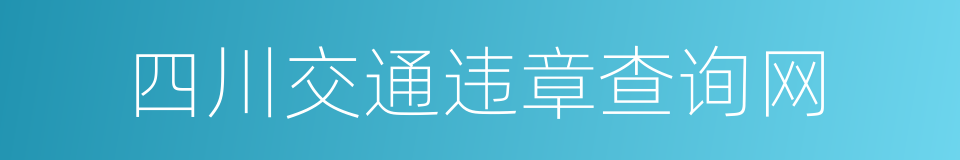 四川交通违章查询网